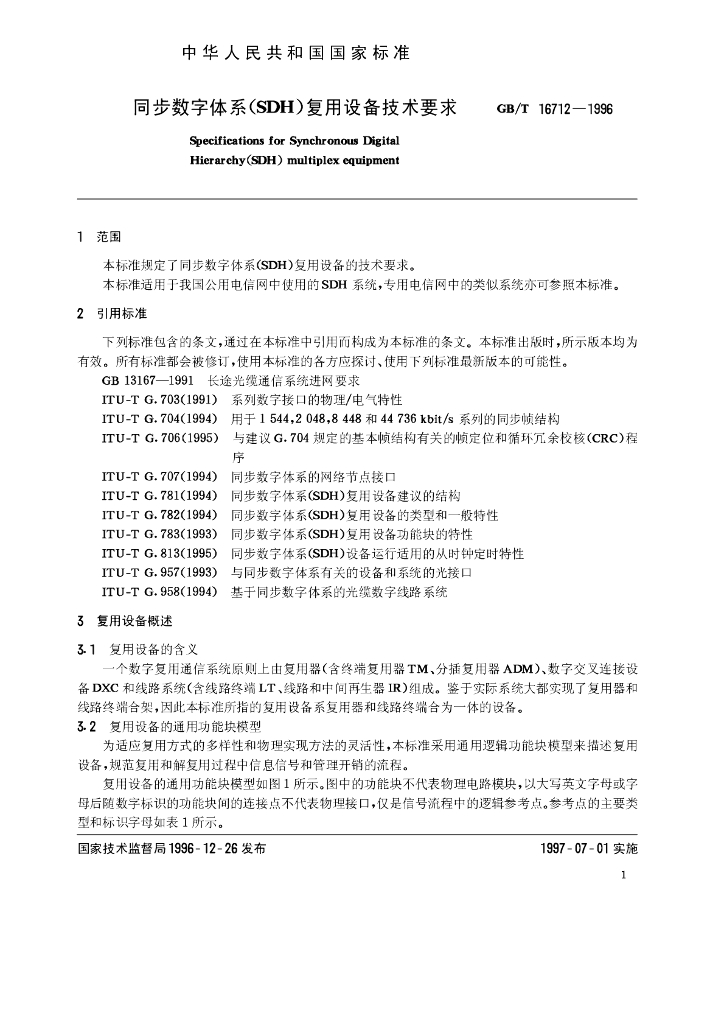 中华人民共和国国家标准

同步数字体系(SDH)复用设备技术要求 GB/T 16712—1996

Specifications for Synchronous Digital Hierarchy(SDH) multiplex equipment

1 范围

本标准规定了同步数字体系(SDH)复用设备的技术要求。

本标准适用于我国公用电信网中使用的SDH系统,专用电信网中的类似系统亦可参照本标准。

2 引用标准

下列标准包含的条文,通过在本标准中引用而构成为本标准的条文。本标准出版时,所示版本均为有效。所有标准都会被修订,使用本标准的各方应探讨、使用下列标准最新版本的可能性。

GB 13167—1991 长途光缆通信系统进网要求
ITU-T G.703(1991) 系列数字接口的物理/电气特性
ITU-T G.704(1994) 用于1 544,2 048,8 448和44 736 kbit/s系列的同步帧结构
ITU-T G.706(1995) 与建议G.704规定的基本帧结构有关的帧定位和循环冗余校核(CRC)程序
ITU-T G.707(1994) 同步数字体系的网络节点接口
ITU-T G.781(1994) 同步数字体系(SDH)复用设备建议的结构
ITU-T G.782(1994) 同步数字体系(SDH)复用设备的类型和一般特性
ITU-T G.783(1993) 同步数字体系(SDH)复用设备功能块的特性
ITU-T G.813(1995) 同步数字体系(SDH)设备运行适用的从时钟定时特性
ITU-T G.957(1993) 与同步数字体系有关的设备和系统的光接口
ITU-T G.958(1994) 基于同步数字体系的光缆数字线路系统

3 复用设备概述

3.1 复用设备的含义

一个数字复用通信系统原则上由复用器(含终端复用器TM、分插复用器ADM)、数字交叉连接设备DXC和线路系统(含线路终端LT、线路和中间再生器IR)组成。鉴于实际系统大都实现了复用器和线路终端合架,因此本标准所指的复用设备系复用器和线路终端合为一体的设备。

3.2 复用设备的通用功能块模型

为适应复用方式的多样性和物理实现方法的灵活性,本标准采用通用逻辑功能块模型来描述复用设备,规范复用和解复用过程中信息信号和管理开销的流程。

复用设备的通用功能块模型如图1所示。图中的功能块不代表物理电路模块,以大写英文字母或字母后随数字标识的功能块间的连接点不代表物理接口,仅是信号流程中的逻辑参考点。参考点的主要类型和标识字母如表1所示。

国家技术监督局1996-12-26发布 1997-07-01实施

1